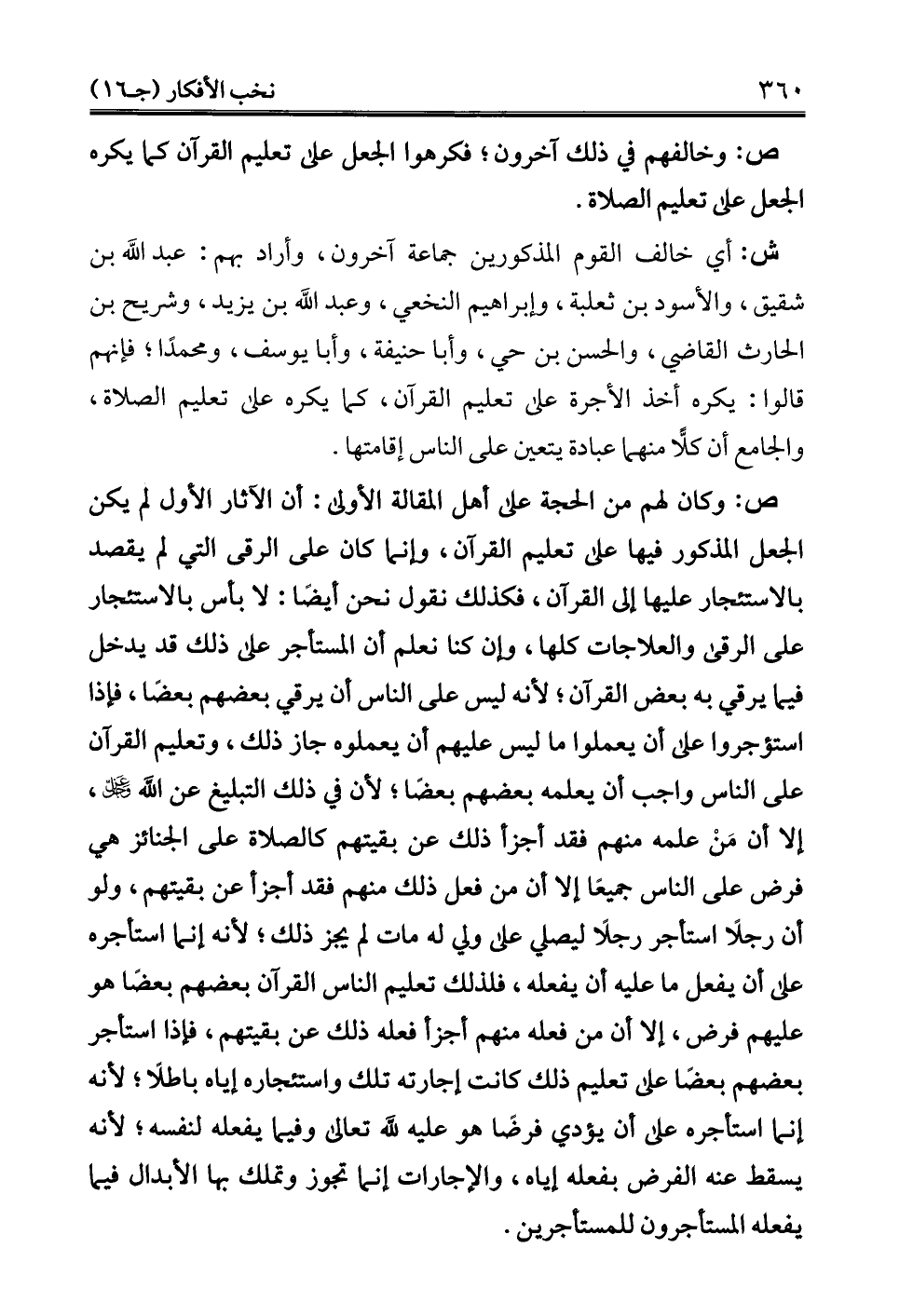 ٣٦٠ نخب الأفكار (جـ١٦)

ص: وخالفهم في ذلك آخرون؛ فكرهوا الجعل على تعليم القرآن كما يكره الجعل على تعليم الصلاة.

ش: أي خالف القوم المذكورين جماعة آخرون، وأراد بهم: عبد الله بن شقيق، والأسود بن ثعلبة، وإبراهيم النخعي، وعبد الله بن يزيد، وشريح بن الحارث القاضي، والحسن بن حي، وأبا حنيفة، وأبا يوسف، ومحمدًا؛ فإنهم قالوا: يكره أخذ الأجرة على تعليم القرآن، كما يكره على تعليم الصلاة، والجامع أن كلًّا منهما عبادة يتعين على الناس إقامتها.

ص: وكان لهم من الحجة على أهل المقالة الأولى: أن الآثار الأول لم يكن الجعل المذكور فيها على تعليم القرآن، وإنما كان على الرقى التي لم يقصد بالاستئجار عليها إلى القرآن، فكذلك نقول نحن أيضًا: لا بأس بالاستئجار على الرقى والعلاجات كلها، وإن كنا نعلم أن المستأجر على ذلك قد يدخل فيما يرقي به بعض القرآن؛ لأنه ليس على الناس أن يرقي بعضهم بعضًا، فإذا استؤجروا على أن يعملوا ما ليس عليهم أن يعملوه جاز ذلك، وتعليم القرآن على الناس واجب أن يعلمه بعضهم بعضًا؛ لأن في ذلك التبليغ عن الله ﷻ، إلا أن مَنْ علمه منهم فقد أجزأ ذلك عن بقيتهم كالصلاة على الجنائز هي فرض على الناس جميعًا إلا أن من فعل ذلك منهم فقد أجزأ عن بقيتهم، ولو أن رجلًا استأجر رجلًا ليصلي على ولي له مات لم يجز ذلك؛ لأنه إنما استأجره على أن يفعل ما عليه أن يفعله، فلذلك تعليم الناس القرآن بعضهم بعضًا هو عليهم فرض، إلا أن من فعله منهم أجزأ فعله ذلك عن بقيتهم، فإذا استأجر بعضهم بعضًا على تعليم ذلك كانت إجارته تلك واستئجاره إياه باطلًا؛ لأنه إنما استأجره على أن يؤدي فرضًا هو عليه لله تعالى وفيما يفعله لنفسه؛ لأنه يسقط عنه الفرض بفعله إياه، والإجارات إنما تجوز وتملك بها الأبدال فيما يفعله المستأجرون للمستأجرين.